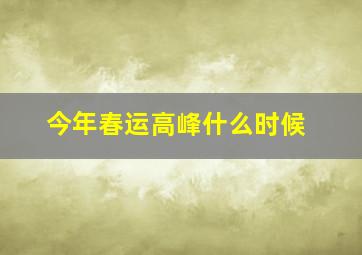 今年春运高峰什么时候